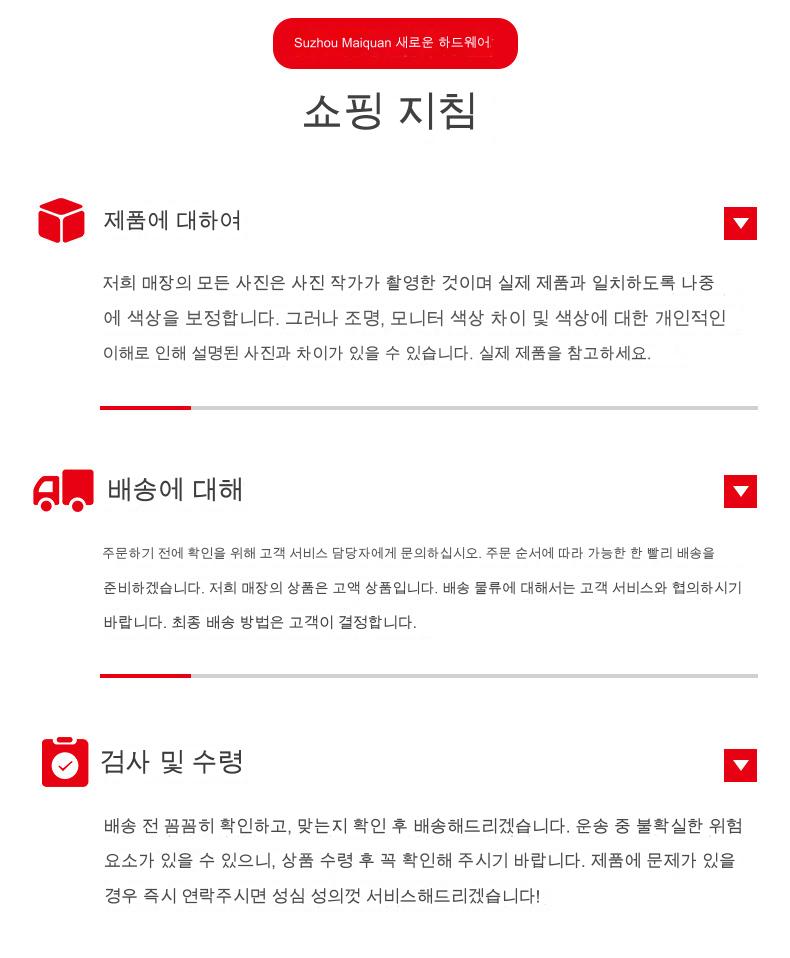 Suzhou Maiquan 새로운 하드웨어

쇼핑 지침

제품에 대하여

저희 매장의 모든 사진은 사진 작가가 촬영한 것이며 실제 제품과 일치하도록 나중에 색상을 보정합니다. 그러나 조명, 모니터 색상 차이 및 색상에 대한 개인적인 이해로 인해 설명된 사진과 차이가 있을 수 있습니다. 실제 제품을 참고하세요.

배송에 대해

주문하기 전에 확인을 위해 고객 서비스 담당자에게 문의하십시오. 주문 순서에 따라 가능한 한 빨리 배송을 준비하겠습니다. 저희 매장의 상품은 고액 상품입니다. 배송 물류에 대해서는 고객 서비스와 협의하시기 바랍니다. 최종 배송 방법은 고객이 결정합니다.

검사 및 수령

배송 전 꼼꼼히 확인하고, 맞는지 확인 후 배송해드리겠습니다. 운송 중 불확실한 위험 요소가 있을 수 있으니, 상품 수령 후 꼭 확인해 주시기 바랍니다. 제품에 문제가 있을 경우 즉시 연락주시면 성심 성의껏 서비스해드리겠습니다!